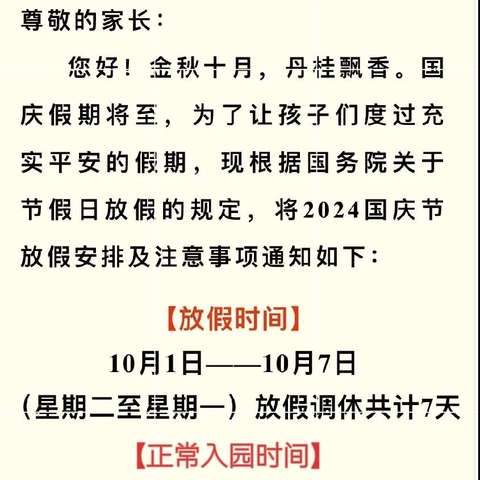 尊敬的家长：

您好！金秋十月，丹桂飘香。国庆假期将至，为了让孩子们度过充实平安的假期，现根据国务院关于节假日放假的规定，将2024国庆节放假安排及注意事项通知如下：

【放假时间】

10月1日——10月7日

（星期二至星期一）放假调休共计7天

【正常入园时间】